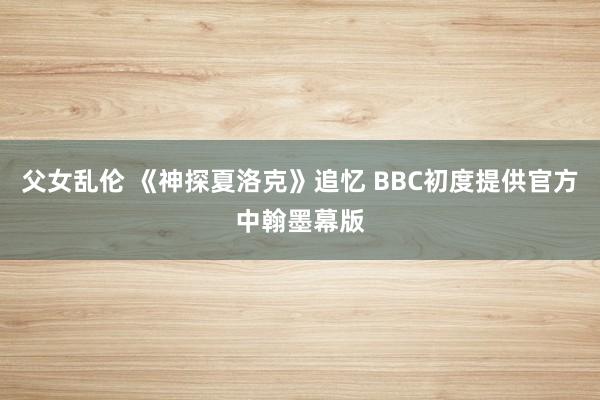 父女乱伦 《神探夏洛克》追忆 BBC初度提供官方中翰墨幕版